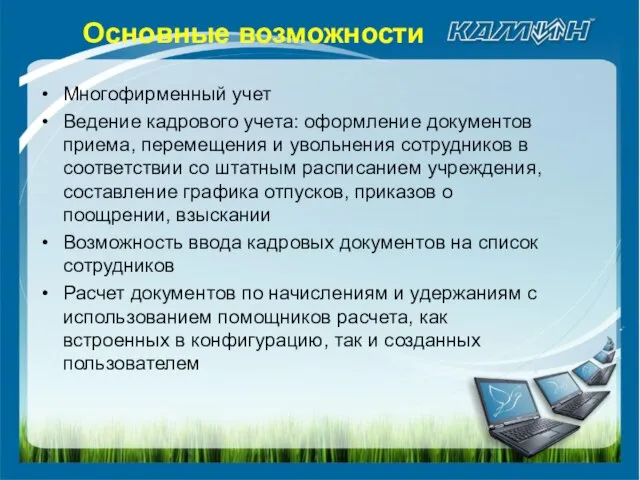 Основные возможности КАМИН™

• Многофирменный учет
• Ведение кадрового учета: оформление документов приема, перемещения и увольнения сотрудников в соответствии со штатным расписанием учреждения, составление графика отпусков, приказов о поощрении, взыскании
• Возможность ввода кадровых документов на список сотрудников
• Расчет документов по начислениям и удержаниям с использованием помощников расчета, как встроенных в конфигурацию, так и созданных пользователем